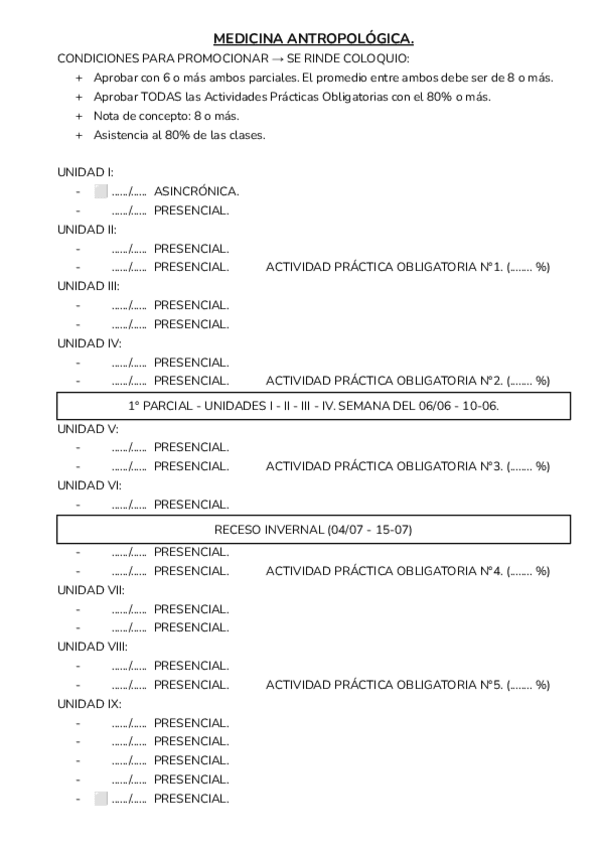 MEDICINA ANTROPOLÓGICA.

CONDICIONES PARA PROMOCIONAR → SE RINDE COLOQUIO:

+ Aprobar con 6 o más ambos parciales. El promedio entre ambos debe ser de 8 o más.
+ Aprobar TODAS las Actividades Prácticas Obligatorias con el 80% o más.
+ Nota de concepto: 8 o más.
+ Asistencia al 80% de las clases.

UNIDAD I:
- ....../...... ASINCRÓNICA.
- ....../...... PRESENCIAL.

UNIDAD II:
- ....../...... PRESENCIAL.
- ....../...... PRESENCIAL. ACTIVIDAD PRÁCTICA OBLIGATORIA N°1. (........ %)

UNIDAD III:
- ....../...... PRESENCIAL.
- ....../...... PRESENCIAL.

UNIDAD IV:
- ....../...... PRESENCIAL.
- ....../...... PRESENCIAL. ACTIVIDAD PRÁCTICA OBLIGATORIA N°2. (........ %)

1° PARCIAL - UNIDADES I - II - III - IV. SEMANA DEL 06/06 - 10-06.

UNIDAD V:
- ....../...... PRESENCIAL.
- ....../...... PRESENCIAL. ACTIVIDAD PRÁCTICA OBLIGATORIA N°3. (........ %)

UNIDAD VI:
- ....../...... PRESENCIAL.

RECESO INVERNAL (04/07 - 15-07)

- ....../...... PRESENCIAL.
- ....../...... PRESENCIAL. ACTIVIDAD PRÁCTICA OBLIGATORIA N°4. (........ %)

UNIDAD VII:
- ....../...... PRESENCIAL.
- ....../...... PRESENCIAL.

UNIDAD VIII:
- ....../...... PRESENCIAL.
- ....../...... PRESENCIAL. ACTIVIDAD PRÁCTICA OBLIGATORIA N°5. (........ %)

UNIDAD IX:
- ....../...... PRESENCIAL.
- ....../...... PRESENCIAL.
- ....../...... PRESENCIAL.
- ....../...... PRESENCIAL.
- ....../...... PRESENCIAL.